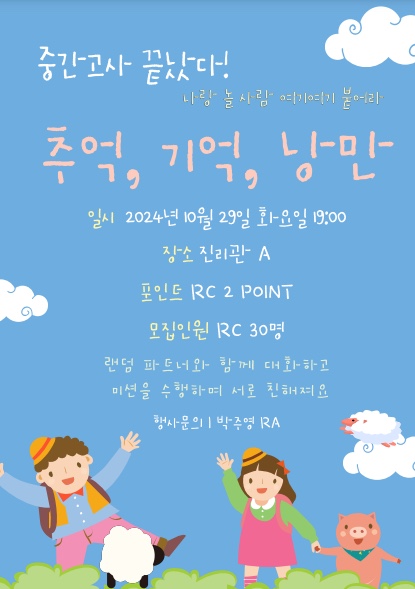 중간고사 끝났다!

나랑 놀 사람 여기여기 붙어라

추억, 기억, 낭만

일시 2024년 10월 29일 화요일 19:00

장소 진리관 A

포인트 RC 2 POINT

모집인원 RC 30명

랜덤 파트너와 함께 대화하고
미션을 수행하며 서로 친해져요

행사문의 | 박주영 RA